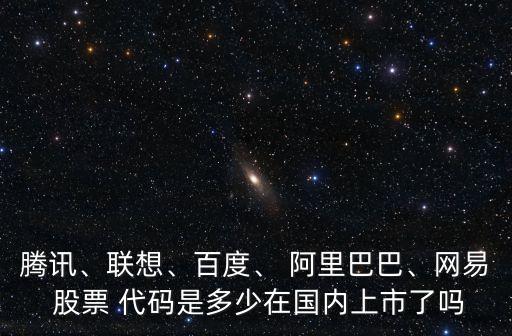 腾讯、联想、百度、 阿里巴巴、网易股票 代码是多少在国内上市了吗